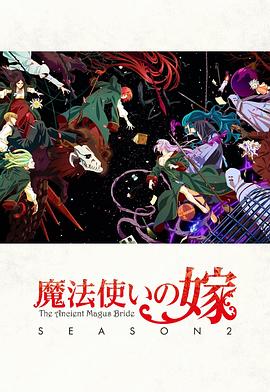 魔法使いの嫁
The Ancient Magus Bride
SEASON 2